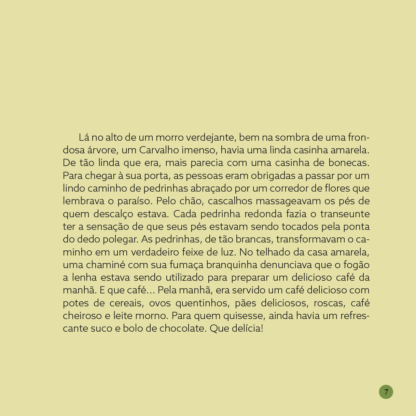 Lá no alto de um morro verdejante, bem na sombra de uma frondosa árvore, um Carvalho imenso, havia uma linda casinha amarela. De tão linda que era, mais parecia com uma casinha de bonecas. Para chegar à sua porta, as pessoas eram obrigadas a passar por um lindo caminho de pedrinhas abraçado por um corredor de flores que lembrava o paraíso. Pelo chão, cascalhos massageavam os pés de quem descalço estava. Cada pedrinha redonda fazia o transeunte ter a sensação de que seus pés estavam sendo tocados pela ponta do dedo polegar. As pedrinhas, de tão brancas, transformavam o caminho em um verdadeiro feixe de luz. No telhado da casa amarela, uma chaminé com sua fumaça branquinha denunciava que o fogão a lenha estava sendo utilizado para preparar um delicioso café da manhã. E que café... Pela manhã, era servido um café delicioso com potes de cereais, ovos quentinhos, pães deliciosos, roscas, café cheiroso e leite morno. Para quem quisesse, ainda havia um refrescante suco e bolo de chocolate. Que delícia!

7